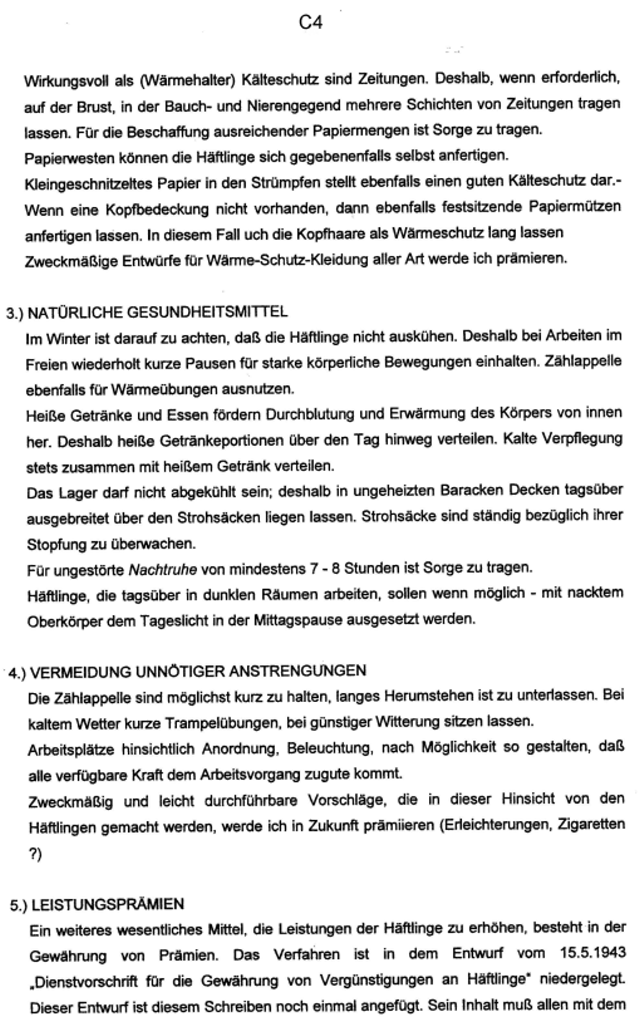 C4

Wirkungsvoll als (Wärmehalter) Kälteschutz sind Zeitungen. Deshalb, wenn erforderlich, auf der Brust, in der Bauch- und Nierengegend mehrere Schichten von Zeitungen tragen lassen. Für die Beschaffung ausreichender Papiermengen ist Sorge zu tragen.
Papierwesten können die Häftlinge sich gegebenenfalls selbst anfertigen.
Kleingeschnitzeltes Papier in den Strümpfen stellt ebenfalls einen guten Kälteschutz dar.-
Wenn eine Kopfbedeckung nicht vorhanden, dann ebenfalls festsitzende Papiermützen anfertigen lassen. In diesem Fall uch die Kopfhaare als Wärmeschutz lang lassen
Zweckmäßige Entwürfe für Wärme-Schutz-Kleidung aller Art werde ich prämieren.

3.) NATÜRLICHE GESUNDHEITSMITTEL
Im Winter ist darauf zu achten, daß die Häftlinge nicht auskühen. Deshalb bei Arbeiten im Freien wiederholt kurze Pausen für starke körperliche Bewegungen einhalten. Zählappelle ebenfalls für Wärmeübungen ausnutzen.
Heiße Getränke und Essen fördern Durchblutung und Erwärmung des Körpers von innen her. Deshalb heiße Getränkeportionen über den Tag hinweg verteilen. Kalte Verpflegung stets zusammen mit heißem Getränk verteilen.
Das Lager darf nicht abgekühlt sein; deshalb in ungeheizten Baracken Decken tagsüber ausgebreitet über den Strohsäcken liegen lassen. Strohsäcke sind ständig bezüglich ihrer Stopfung zu überwachen.
Für ungestörte Nachtruhe von mindestens 7 - 8 Stunden ist Sorge zu tragen.
Häftlinge, die tagsüber in dunklen Räumen arbeiten, sollen wenn möglich - mit nacktem Oberkörper dem Tageslicht in der Mittagspause ausgesetzt werden.

4.) VERMEIDUNG UNNÖTIGER ANSTRENGUNGEN
Die Zählappelle sind möglichst kurz zu halten, langes Herumstehen ist zu unterlassen. Bei kaltem Wetter kurze Trampelübungen, bei günstiger Witterung sitzen lassen.
Arbeitsplätze hinsichtlich Anordnung, Beleuchtung, nach Möglichkeit so gestalten, daß alle verfügbare Kraft dem Arbeitsvorgang zugute kommt.
Zweckmäßig und leicht durchführbare Vorschläge, die in dieser Hinsicht von den Häftlingen gemacht werden, werde ich in Zukunft prämiieren (Erleichterungen, Zigaretten ?)

5.) LEISTUNGSPRÄMIEN
Ein weiteres wesentliches Mittel, die Leistungen der Häftlinge zu erhöhen, besteht in der Gewährung von Prämien. Das Verfahren ist in dem Entwurf vom 15.5.1943 „Dienstvorschrift für die Gewährung von Vergünstigungen an Häftlinge" niedergelegt. Dieser Entwurf ist diesem Schreiben noch einmal angefügt. Sein Inhalt muß allen mit dem